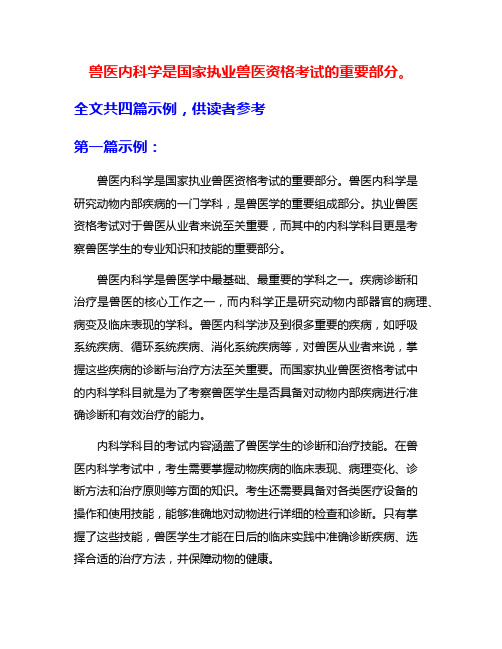 兽医内科学是国家执业兽医资格考试的重要部分。

全文共四篇示例，供读者参考

第一篇示例：

兽医内科学是国家执业兽医资格考试的重要部分。兽医内科学是研究动物内部疾病的一门学科，是兽医学的重要组成部分。执业兽医资格考试对于兽医从业者来说至关重要，而其中的内科学科目更是考察兽医学生的专业知识和技能的重要部分。

兽医内科学是兽医学中最基础、最重要的学科之一。疾病诊断和治疗是兽医的核心工作之一，而内科学正是研究动物内部器官的病理、病变及临床表现的学科。兽医内科学涉及到很多重要的疾病，如呼吸系统疾病、循环系统疾病、消化系统疾病等，对兽医从业者来说，掌握这些疾病的诊断与治疗方法至关重要。而国家执业兽医资格考试中的内科学科目就是为了考察兽医学生是否具备对动物内部疾病进行准确诊断和有效治疗的能力。

内科学科目的考试内容涵盖了兽医学生的诊断和治疗技能。在兽医内科学考试中，考生需要掌握动物疾病的临床表现、病理变化、诊断方法和治疗原则等方面的知识。考生还需要具备对各类医疗设备的操作和使用技能，能够准确地对动物进行详细的检查和诊断。只有掌握了这些技能，兽医学生才能在日后的临床实践中准确诊断疾病、选择合适的治疗方法，并保障动物的健康。